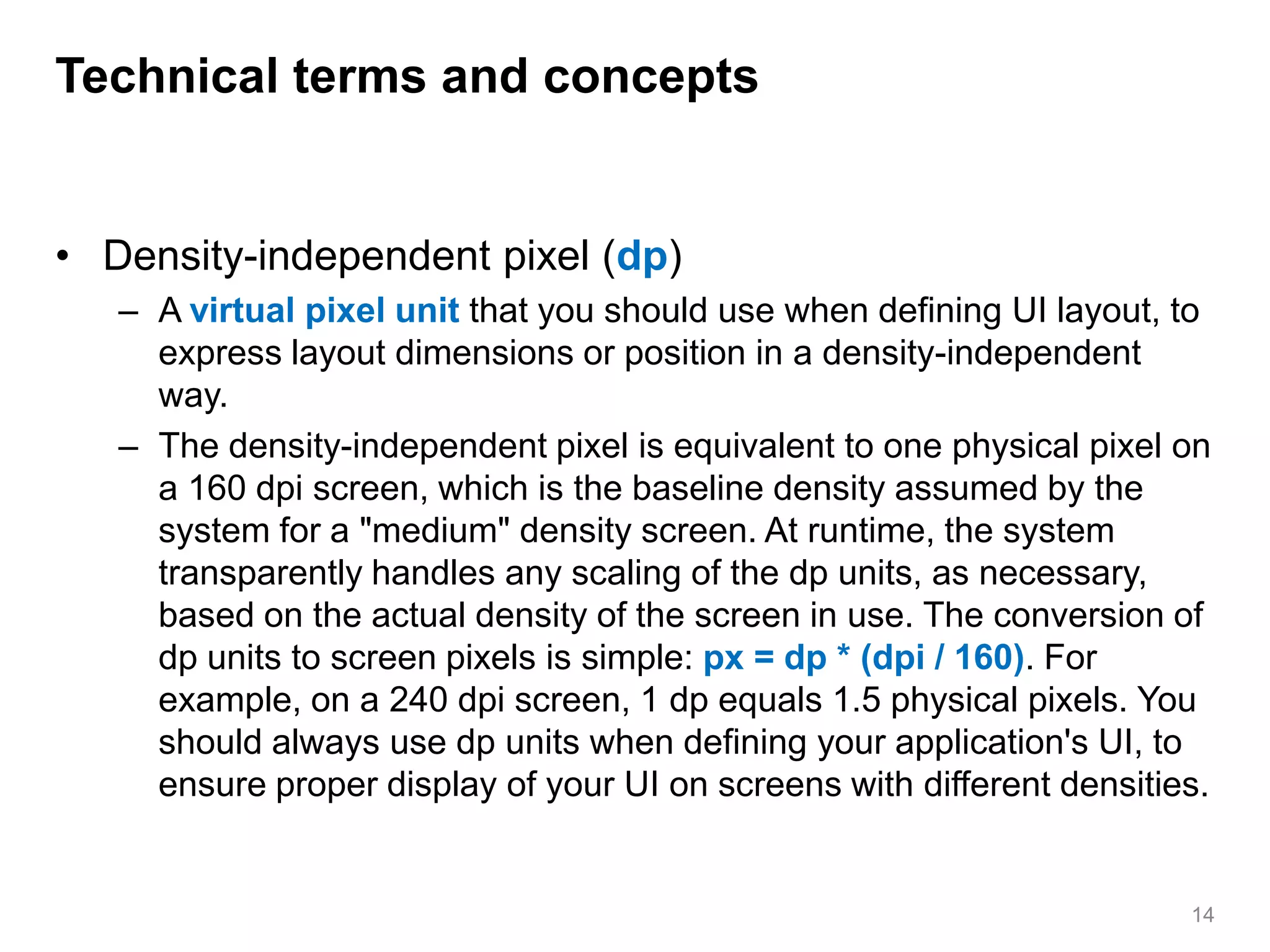 Technical terms and concepts

• Density-independent pixel (dp)
– A virtual pixel unit that you should use when defining UI layout, to express layout dimensions or position in a density-independent way.
– The density-independent pixel is equivalent to one physical pixel on a 160 dpi screen, which is the baseline density assumed by the system for a "medium" density screen. At runtime, the system transparently handles any scaling of the dp units, as necessary, based on the actual density of the screen in use. The conversion of dp units to screen pixels is simple: px = dp * (dpi / 160). For example, on a 240 dpi screen, 1 dp equals 1.5 physical pixels. You should always use dp units when defining your application's UI, to ensure proper display of your UI on screens with different densities.

14